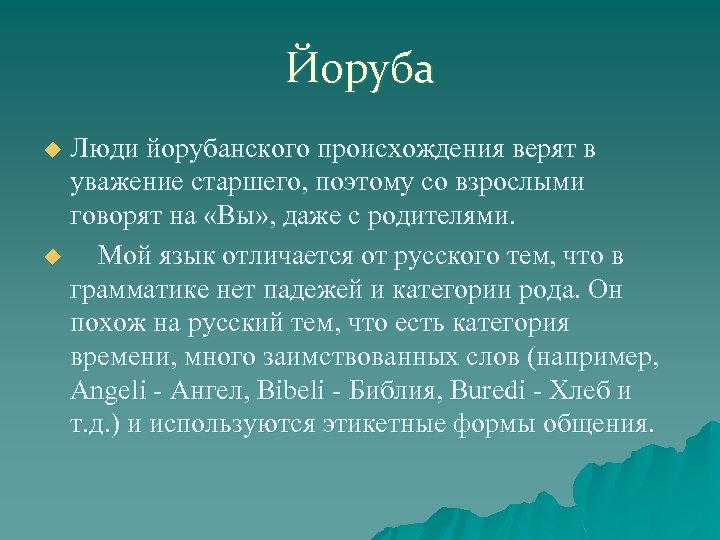 Йоруба

Люди йорубанского происхождения верят в уважение старшего, поэтому со взрослыми говорят на «Вы», даже с родителями.

Мой язык отличается от русского тем, что в грамматике нет падежей и категории рода. Он похож на русский тем, что есть категория времени, много заимствованных слов (например, Angeli - Ангел, Bibeli - Библия, Buredi - Хлеб и т.д.) и используются этикетные формы общения.